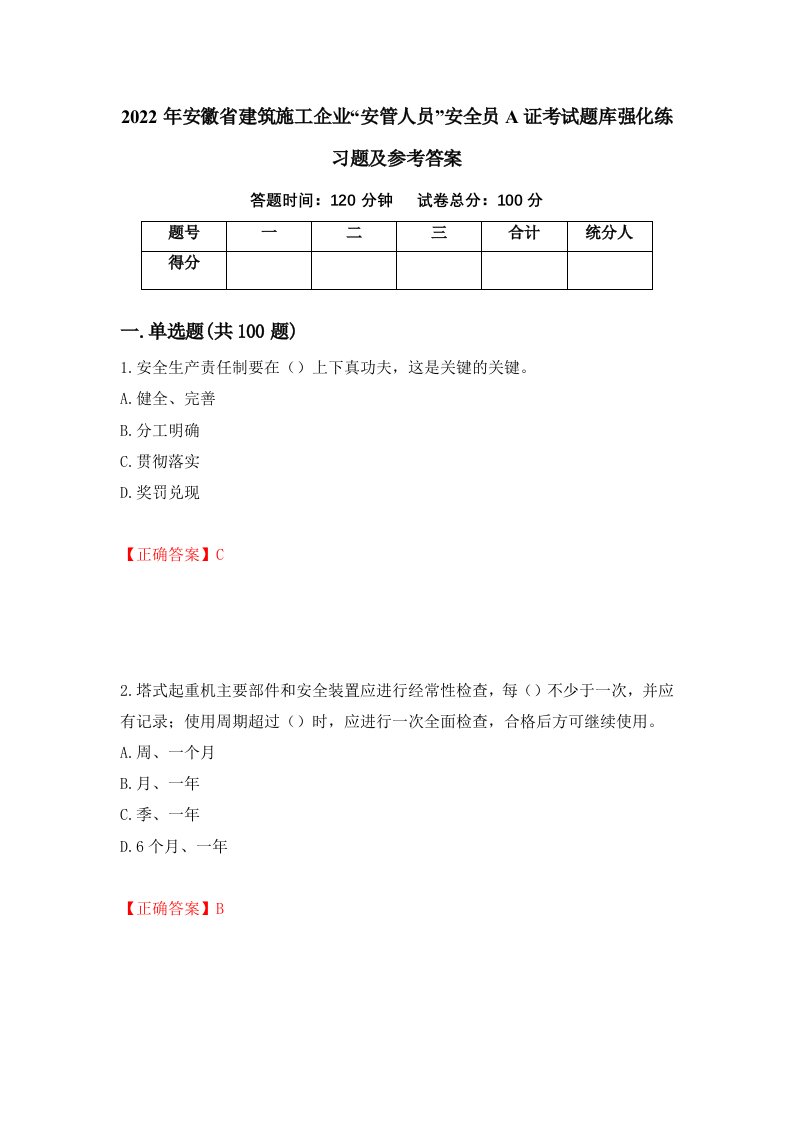 2022 年安徽省建筑施工企业“安管人员”安全员 A 证考试题库强化练习题及参考答案

答题时间：120 分钟　试卷总分：100 分

| 题号 | 一 | 二 | 三 | 合计 | 统分人 |
|---|---|---|---|---|---|
| 得分 | | | | | |

一.单选题(共 100 题)

1.安全生产责任制要在（）上下真功夫，这是关键的关键。
A.健全、完善
B.分工明确
C.贯彻落实
D.奖罚兑现

【正确答案】C

2.塔式起重机主要部件和安全装置应进行经常性检查，每（）不少于一次，并应有记录；使用周期超过（）时，应进行一次全面检查，合格后方可继续使用。
A.周、一个月
B.月、一年
C.季、一年
D.6 个月、一年

【正确答案】B